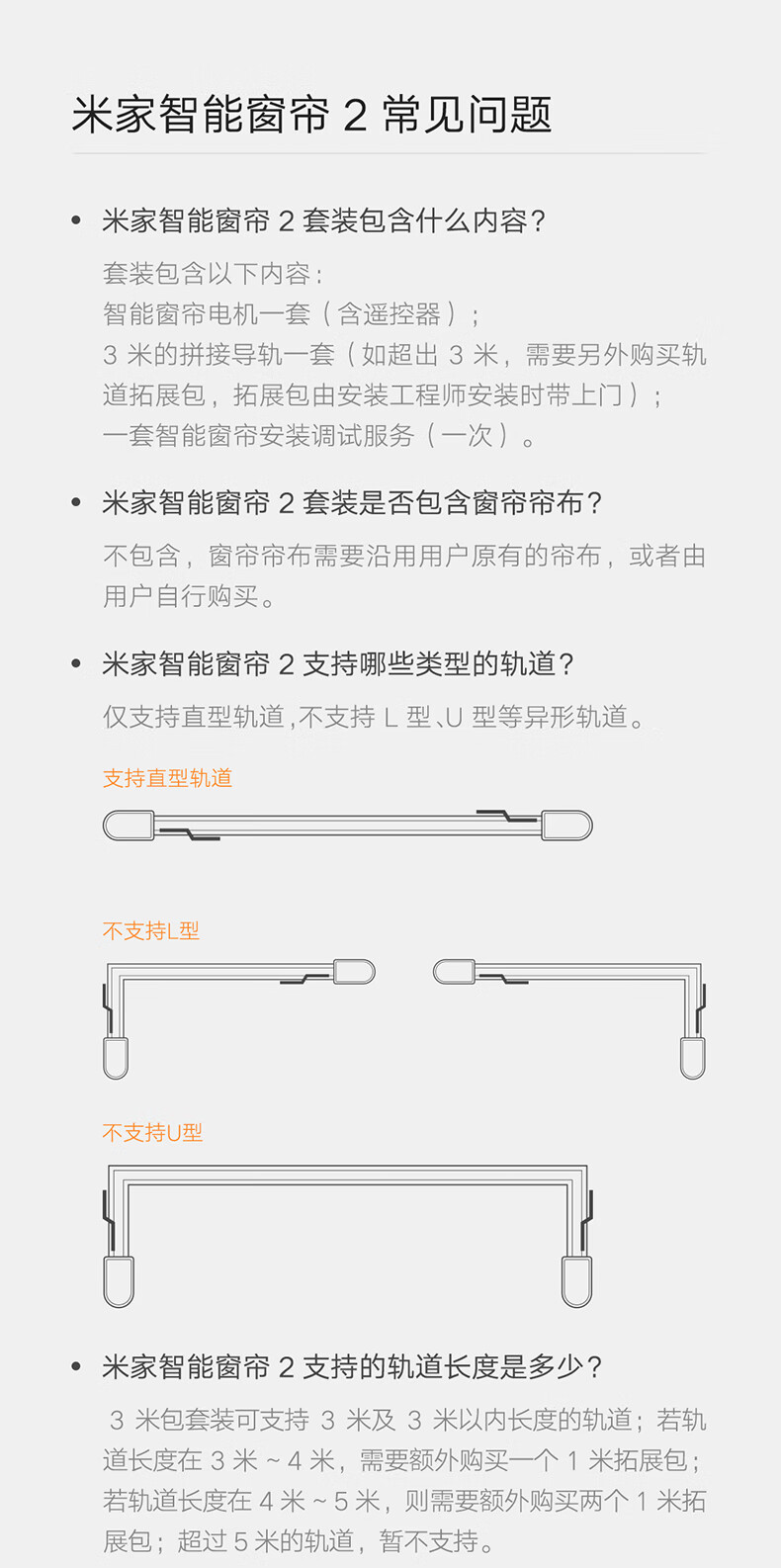 米家智能窗帘 2 常见问题

• 米家智能窗帘 2 套装包含什么内容？

套装包含以下内容：
智能窗帘电机一套（含遥控器）；
3 米的拼接导轨一套（如超出 3 米，需要另外购买轨道拓展包，拓展包由安装工程师安装时带上门）；
一套智能窗帘安装调试服务（一次）。

• 米家智能窗帘 2 套装是否包含窗帘帘布？

不包含，窗帘帘布需要沿用用户原有的帘布，或者由用户自行购买。

• 米家智能窗帘 2 支持哪些类型的轨道？

仅支持直型轨道，不支持 L 型、U 型等异形轨道。

支持直型轨道

不支持L型

不支持U型

• 米家智能窗帘 2 支持的轨道长度是多少？

3 米包套装可支持 3 米及 3 米以内长度的轨道；若轨道长度在 3 米 ~ 4 米，需要额外购买一个 1 米拓展包；若轨道长度在 4 米 ~ 5 米，则需要额外购买两个 1 米拓展包；超过 5 米的轨道，暂不支持。